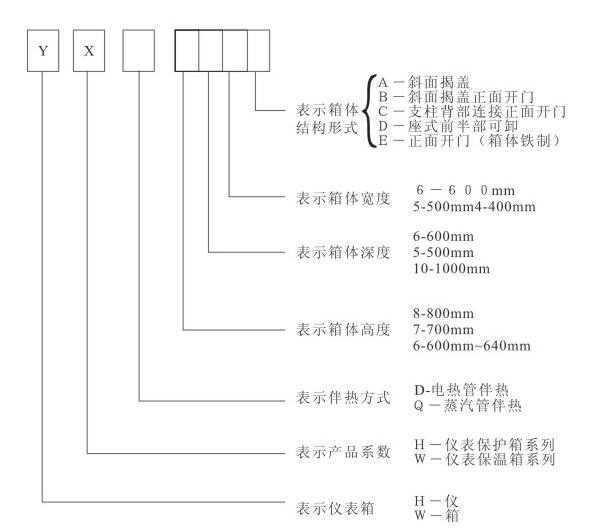 Y X

表示箱体结构形式
A－斜面揭盖
B－斜面揭盖正面开门
C－支柱背部连接正面开门
D－座式前半部可卸
E－正面开门（箱体铁制）

表示箱体宽度
6－600mm
5-500mm4-400mm

表示箱体深度
6-600mm
5-500mm
10-1000mm

表示箱体高度
8-800mm
7-700mm
6-600mm~640mm

表示伴热方式
D-电热管伴热
Q－蒸汽管伴热

表示产品系数
H－仪表保护箱系列
W－仪表保温箱系列

表示仪表箱
H－仪
W－箱